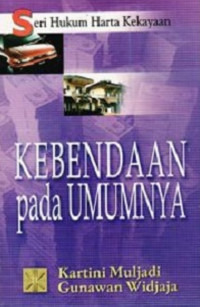 Seri Hukum Harta Kekayaan

KEBENDAAN pada UMUMNYA

Kartini Muljadi
Gunawan Widjaja